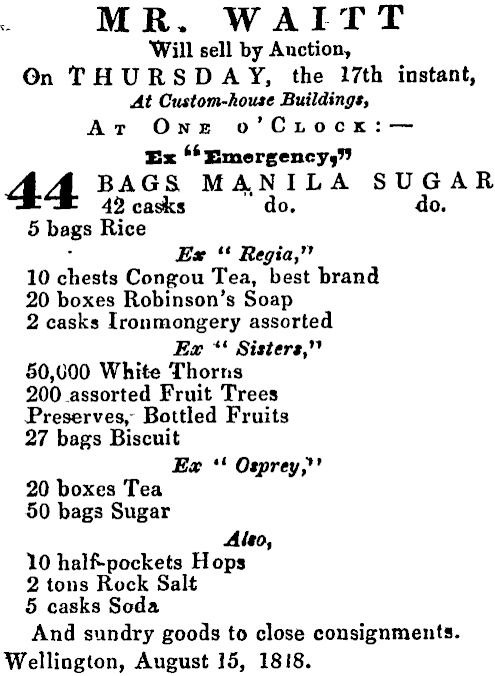 MR. WAITT
Will sell by Auction,
On THURSDAY, the 17th instant,
At Custom-house Buildings,
AT ONE O'CLOCK:—
Ex "Emergency,"

44 BAGS MANILA SUGAR
42 casks do. do.
5 bags Rice

Ex "Regia,"
10 chests Congou Tea, best brand
20 boxes Robinson's Soap
2 casks Ironmongery assorted

Ex "Sisters,"
50,000 White Thorns
200 assorted Fruit Trees
Preserves, Bottled Fruits
27 bags Biscuit

Ex "Osprey,"
20 boxes Tea
50 bags Sugar

Also,
10 half-pockets Hops
2 tons Rock Salt
5 casks Soda

And sundry goods to close consignments.
Wellington, August 15, 1818.